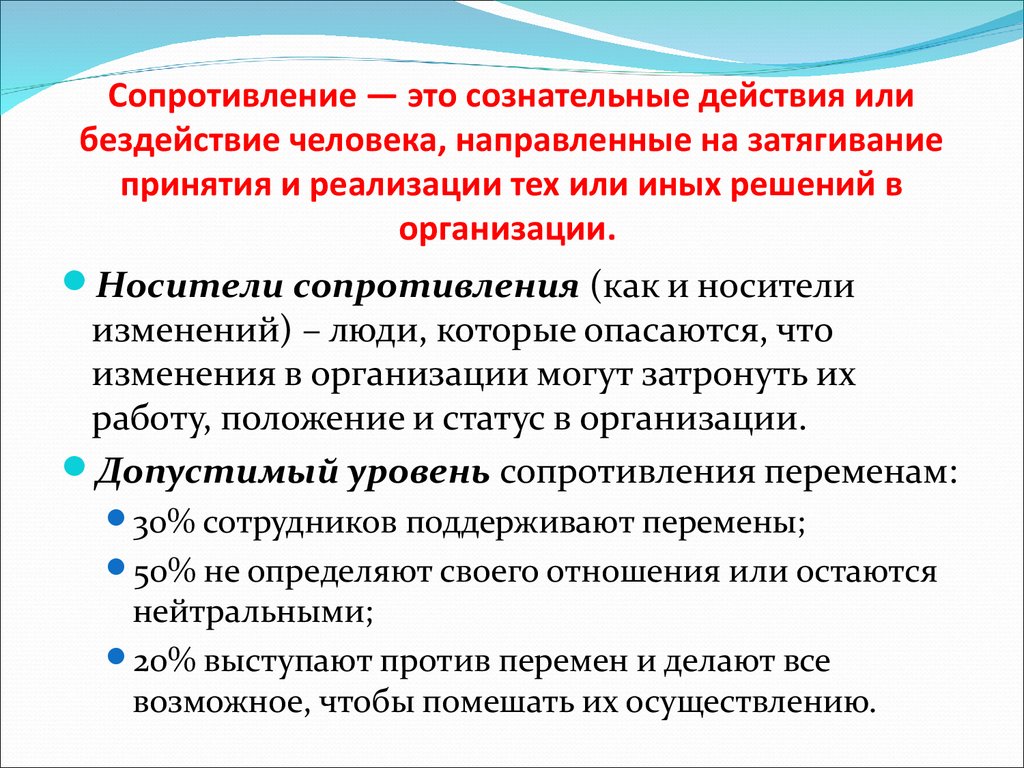 Сопротивление — это сознательные действия или бездействие человека, направленные на затягивание принятия и реализации тех или иных решений в организации.

Носители сопротивления (как и носители изменений) – люди, которые опасаются, что изменения в организации могут затронуть их работу, положение и статус в организации.

Допустимый уровень сопротивления переменам:

30% сотрудников поддерживают перемены;

50% не определяют своего отношения или остаются нейтральными;

20% выступают против перемен и делают все возможное, чтобы помешать их осуществлению.